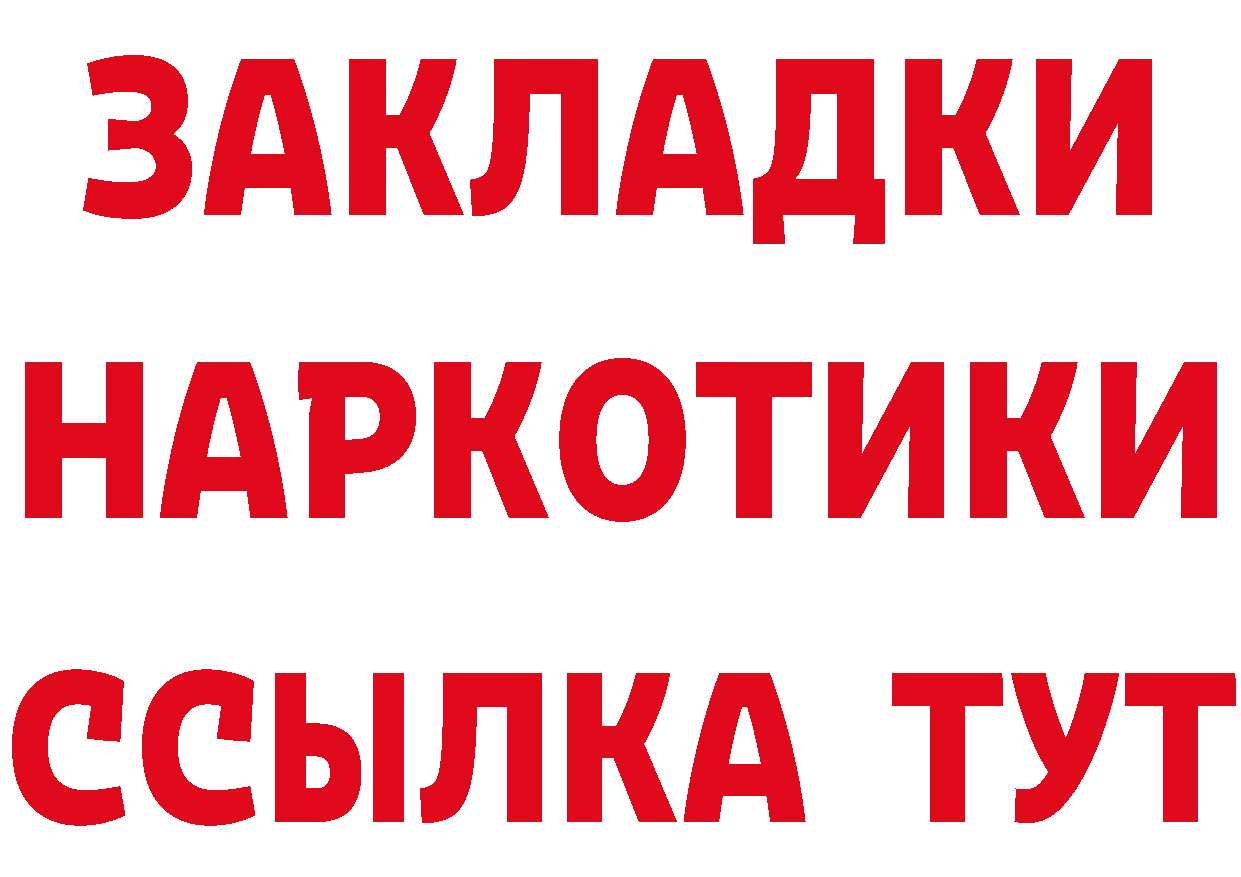 ЗАКЛАДКИ НАРКОТИКИ ССЫЛКА ТУТ